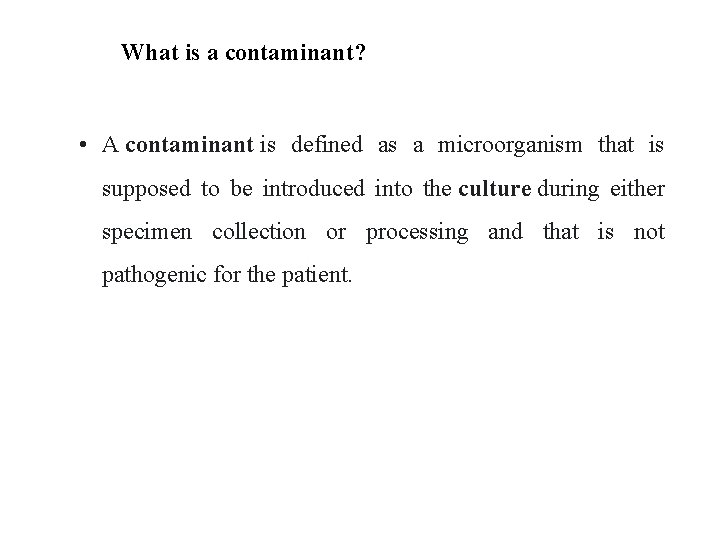 What is a contaminant?

• A contaminant is defined as a microorganism that is supposed to be introduced into the culture during either specimen collection or processing and that is not pathogenic for the patient.